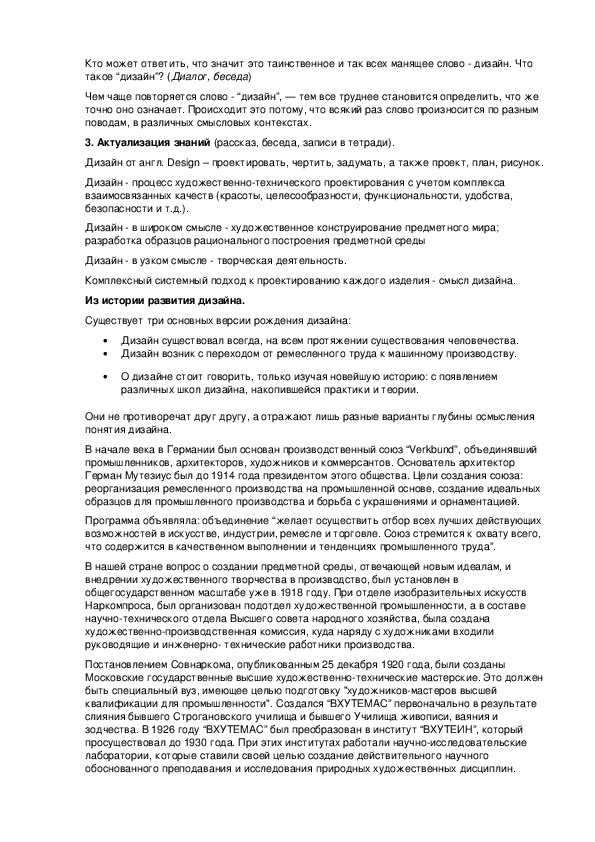 Кто может ответить, что значит это таинственное и так всех манящее слово - дизайн. Что такое "дизайн"? (Диалог, беседа)

Чем чаще повторяется слово - "дизайн", — тем все труднее становится определить, что же точно оно означает. Происходит это потому, что всякий раз слово произносится по разным поводам, в различных смысловых контекстах.

3. Актуализация знаний (рассказ, беседа, записи в тетради).

Дизайн от англ. Design – проектировать, чертить, задумать, а также проект, план, рисунок.

Дизайн - процесс художественно-технического проектирования с учетом комплекса взаимосвязанных качеств (красоты, целесообразности, функциональности, удобства, безопасности и т.д.).

Дизайн - в широком смысле - художественное конструирование предметного мира; разработка образцов рационального построения предметной среды

Дизайн - в узком смысле - творческая деятельность.

Комплексный системный подход к проектированию каждого изделия - смысл дизайна.

Из истории развития дизайна.

Существует три основных версии рождения дизайна:

• Дизайн существовал всегда, на всем протяжении существования человечества.
• Дизайн возник с переходом от ремесленного труда к машинному производству.

• О дизайне стоит говорить, только изучая новейшую историю: с появлением различных школ дизайна, накопившейся практики и теории.

Они не противоречат друг другу, а отражают лишь разные варианты глубины осмысления понятия дизайна.

В начале века в Германии был основан производственный союз "Verkbund", объединявший промышленников, архитекторов, художников и коммерсантов. Основатель архитектор Герман Мутезиус был до 1914 года президентом этого общества. Цели создания союза: реорганизация ремесленного производства на промышленной основе, создание идеальных образцов для промышленного производства и борьба с украшениями и орнаментацией.

Программа объявляла: объединение "желает осуществить отбор всех лучших действующих возможностей в искусстве, индустрии, ремесле и торговле. Союз стремится к охвату всего, что содержится в качественном выполнении и тенденциях промышленного труда".

В нашей стране вопрос о создании предметной среды, отвечающей новым идеалам, и внедрении художественного творчества в производство, был установлен в общегосударственном масштабе уже в 1918 году. При отделе изобразительных искусств Наркомпроса, был организован подотдел художественной промышленности, а в составе научно-технического отдела Высшего совета народного хозяйства, была создана художественно-производственная комиссия, куда наряду с художниками входили руководящие и инженерно- технические работники производства.

Постановлением Совнаркома, опубликованным 25 декабря 1920 года, были созданы Московские государственные высшие художественно-технические мастерские. Это должен быть специальный вуз, имеющее целью подготовку "художников-мастеров высшей квалификации для промышленности". Создался "ВХУТЕМАС" первоначально в результате слияния бывшего Строгановского училища и бывшего Училища живописи, ваяния и зодчества. В 1926 году "ВХУТЕМАС" был преобразован в институт "ВХУТЕИН", который просуществовал до 1930 года. При этих институтах работали научно-исследовательские лаборатории, которые ставили своей целью создание действительного научного обоснованного преподавания и исследования природных художественных дисциплин.